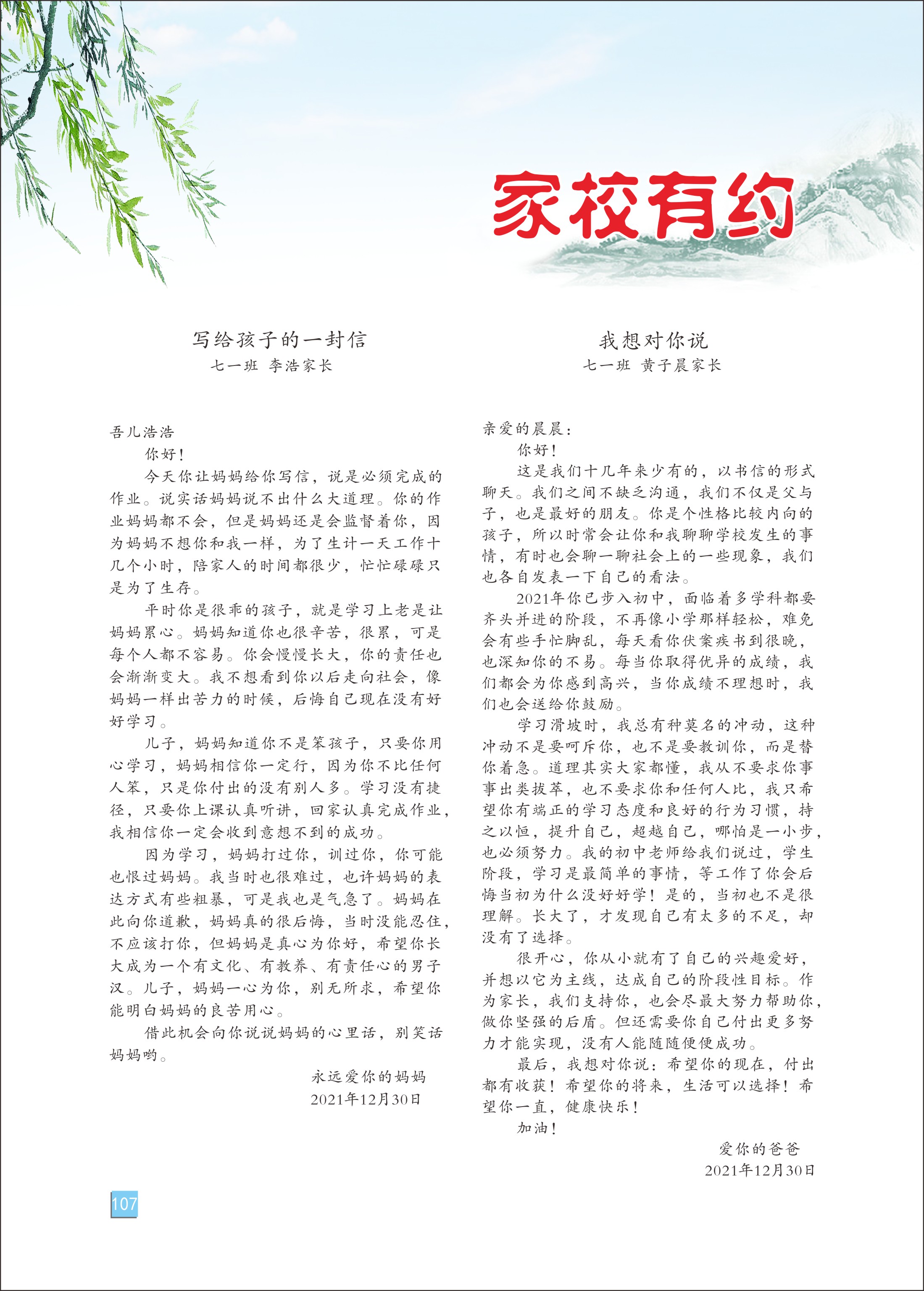 家校有约

写给孩子的一封信
七一班 李浩家长

吾儿浩浩
你好！
今天你让妈妈给你写信，说是必须完成的作业。说实话妈妈说不出什么大道理。你的作业妈妈都不会，但是妈妈还是会监督着你，因为妈妈不想你和我一样，为了生计一天工作十几个小时，陪家人的时间都很少，忙忙碌碌只是为了生存。
平时你是很乖的孩子，就是学习上老是让妈妈累心。妈妈知道你也很辛苦，很累，可是每个人都不容易。你会慢慢长大，你的责任也会渐渐变大。我不想看到你以后走向社会，像妈妈一样出苦力的时候，后悔自己现在没有好好学习。
儿子，妈妈知道你不是笨孩子，只要你用心学习，妈妈相信你一定行，因为你不比任何人笨，只是你付出的没有别人多。学习没有捷径，只要你上课认真听讲，回家认真完成作业，我相信你一定会收到意想不到的成功。
因为学习，妈妈打过你，训过你，你可能也恨过妈妈。我当时也很难过，也许妈妈的表达方式有些粗暴，可是我也是气急了。妈妈在此向你道歉，妈妈真的很后悔，当时没能忍住，不应该打你，但妈妈是真心为你好，希望你长大成为一个有文化、有教养、有责任心的男子汉。儿子，妈妈一心为你，别无所求，希望你能明白妈妈的良苦用心。
借此机会向你说说妈妈的心里话，别笑话妈妈哟。
永远爱你的妈妈
2021年12月30日

我想对你说
七一班 黄子晨家长

亲爱的晨晨：
你好！
这是我们十几年来少有的，以书信的形式聊天。我们之间不缺乏沟通，我们不仅是父与子，也是最好的朋友。你是个性格比较内向的孩子，所以时常会让你和我聊聊学校发生的事情，有时也会聊一聊社会上的一些现象，我们也各自发表一下自己的看法。
2021年你已步入初中，面临着多学科都要齐头并进的阶段，不再像小学那样轻松，难免会有些手忙脚乱，每天看你伏案疾书到很晚，也深知你的不易。每当你取得优异的成绩，我们都会为你感到高兴，当你成绩不理想时，我们也会送给你鼓励。
学习滑坡时，我总有种莫名的冲动，这种冲动不是要呵斥你，也不是要教训你，而是替你着急。道理其实大家都懂，我从不要求你事事出类拔萃，也不要求你和任何人比，我只希望你有端正的学习态度和良好的行为习惯，持之以恒，提升自己，超越自己，哪怕是一小步，也必须努力。我的初中老师给我们说过，学生阶段，学习是最简单的事情，等工作了你会后悔当初为什么没好好学！是的，当初也不是很理解。长大了，才发现自己有太多的不足，却没有了选择。
很开心，你从小就有了自己的兴趣爱好，并想以它为主线，达成自己的阶段性目标。作为家长，我们支持你，也会尽最大努力帮助你，做你坚强的后盾。但还需要你自己付出更多努力才能实现，没有人能随随便便成功。
最后，我想对你说：希望你的现在，付出都有收获！希望你的将来，生活可以选择！希望你一直，健康快乐！
加油！
爱你的爸爸
2021年12月30日

107